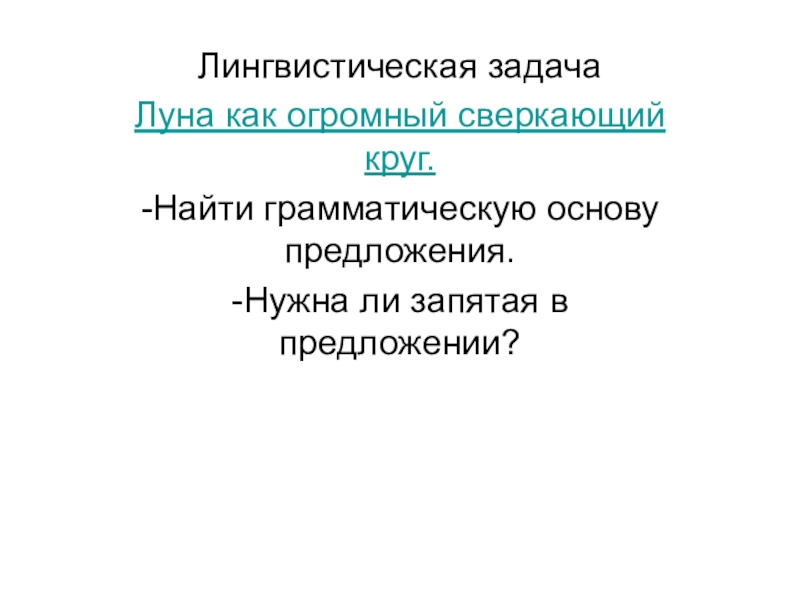 Лингвистическая задача

Луна как огромный сверкающий круг.

-Найти грамматическую основу предложения.

-Нужна ли запятая в предложении?